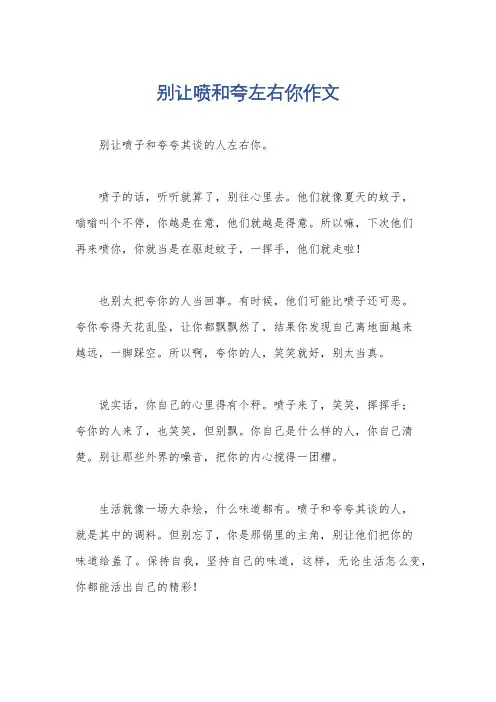 别让喷和夸左右你作文

别让喷子和夸夸其谈的人左右你。

喷子的话，听听就算了，别往心里去。他们就像夏天的蚊子，嗡嗡叫个不停，你越是在意，他们就越是得意。所以嘛，下次他们再来喷你，你就当是在驱赶蚊子，一挥手，他们就走啦！

也别太把夸你的人当回事。有时候，他们可能比喷子还可恶。夸你夸得天花乱坠，让你都飘飘然了，结果你发现自己离地面越来越远，一脚踩空。所以啊，夸你的人，笑笑就好，别太当真。

说实话，你自己的心里得有个秤。喷子来了，笑笑，挥挥手；夸你的人来了，也笑笑，但别飘。你自己是什么样的人，你自己清楚。别让那些外界的噪音，把你的内心搅得一团糟。

生活就像一场大杂烩，什么味道都有。喷子和夸夸其谈的人，就是其中的调料。但别忘了，你是那锅里的主角，别让他们把你的味道给盖了。保持自我，坚持自己的味道，这样，无论生活怎么变，你都能活出自己的精彩！